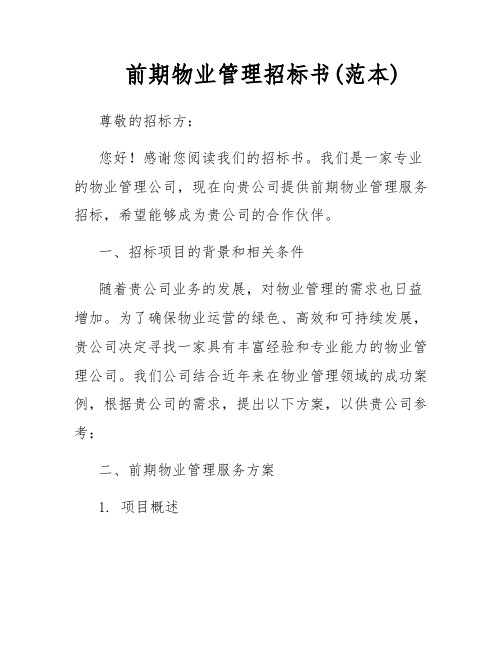 前期物业管理招标书(范本)

尊敬的招标方：

您好！感谢您阅读我们的招标书。我们是一家专业的物业管理公司，现在向贵公司提供前期物业管理服务招标，希望能够成为贵公司的合作伙伴。

一、招标项目的背景和相关条件

随着贵公司业务的发展，对物业管理的需求也日益增加。为了确保物业运营的绿色、高效和可持续发展，贵公司决定寻找一家具有丰富经验和专业能力的物业管理公司。我们公司结合近年来在物业管理领域的成功案例，根据贵公司的需求，提出以下方案，以供贵公司参考：

二、前期物业管理服务方案

1. 项目概述